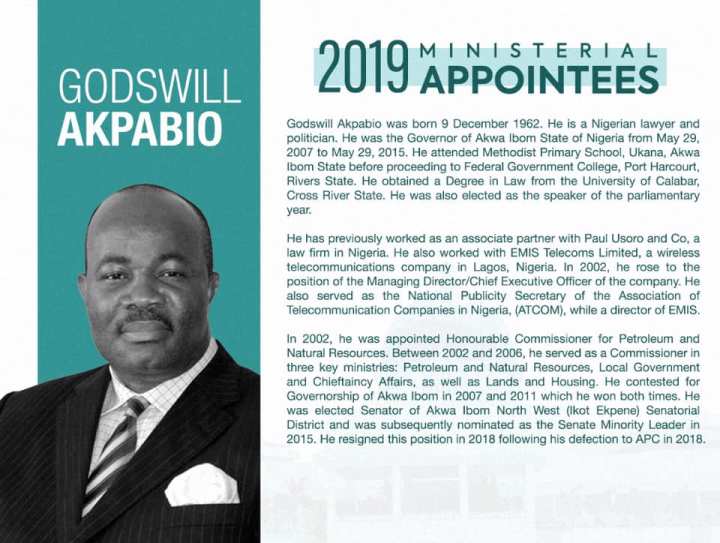 GODSWILL
AKPABIO

2019 MINISTERIAL APPOINTEES

Godswill Akpabio was born 9 December 1962. He is a Nigerian lawyer and politician. He was the Governor of Akwa Ibom State of Nigeria from May 29, 2007 to May 29, 2015. He attended Methodist Primary School, Ukana, Akwa Ibom State before proceeding to Federal Government College, Port Harcourt, Rivers State. He obtained a Degree in Law from the University of Calabar, Cross River State. He was also elected as the speaker of the parliamentary year.

He has previously worked as an associate partner with Paul Usoro and Co, a law firm in Nigeria. He also worked with EMIS Telecoms Limited, a wireless telecommunications company in Lagos, Nigeria. In 2002, he rose to the position of the Managing Director/Chief Executive Officer of the company. He also served as the National Publicity Secretary of the Association of Telecommunication Companies in Nigeria, (ATCOM), while a director of EMIS.

In 2002, he was appointed Honourable Commissioner for Petroleum and Natural Resources. Between 2002 and 2006, he served as a Commissioner in three key ministries: Petroleum and Natural Resources, Local Government and Chieftaincy Affairs, as well as Lands and Housing. He contested for Governorship of Akwa Ibom in 2007 and 2011 which he won both times. He was elected Senator of Akwa Ibom North West (Ikot Ekpene) Senatorial District and was subsequently nominated as the Senate Minority Leader in 2015. He resigned this position in 2018 following his defection to APC in 2018.